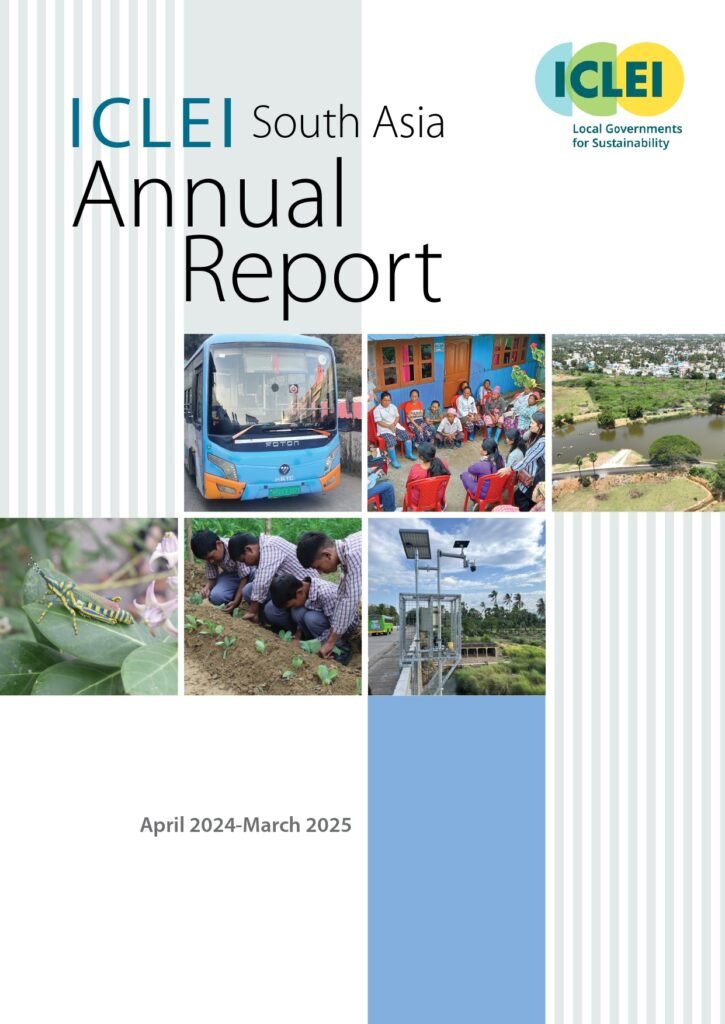 ICLEI
Local Governments
for Sustainability

ICLEI South Asia
Annual
Report

April 2024-March 2025